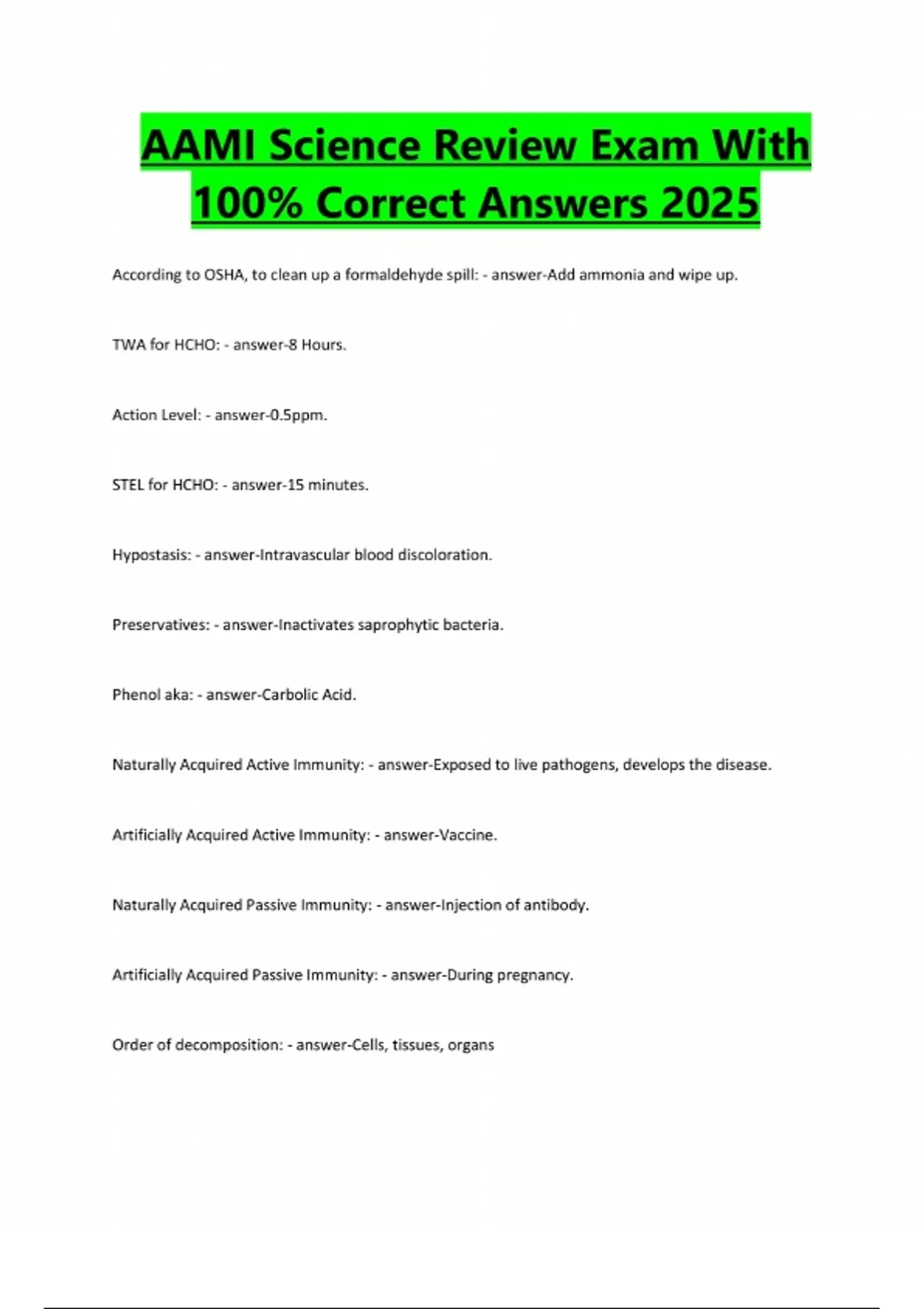 AAMI Science Review Exam With 100% Correct Answers 2025

According to OSHA, to clean up a formaldehyde spill: - answer-Add ammonia and wipe up.

TWA for HCHO: - answer-8 Hours.

Action Level: - answer-0.5ppm.

STEL for HCHO: - answer-15 minutes.

Hypostasis: - answer-Intravascular blood discoloration.

Preservatives: - answer-Inactivates saprophytic bacteria.

Phenol aka: - answer-Carbolic Acid.

Naturally Acquired Active Immunity: - answer-Exposed to live pathogens, develops the disease.

Artificially Acquired Active Immunity: - answer-Vaccine.

Naturally Acquired Passive Immunity: - answer-Injection of antibody.

Artificially Acquired Passive Immunity: - answer-During pregnancy.

Order of decomposition: - answer-Cells, tissues, organs